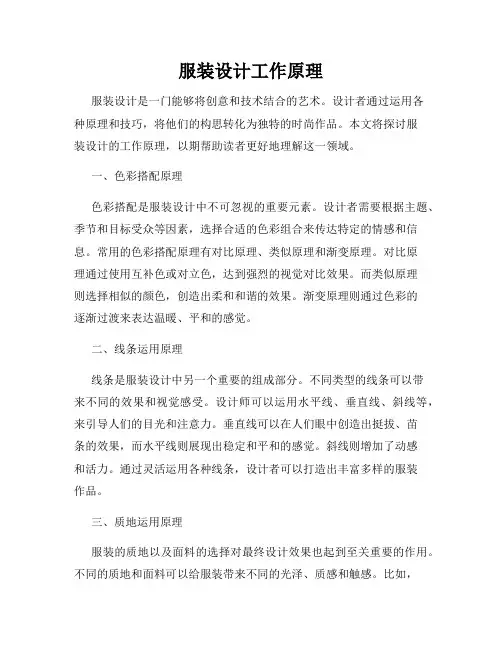 服装设计工作原理

服装设计是一门能够将创意和技术结合的艺术。设计者通过运用各种原理和技巧，将他们的构思转化为独特的时尚作品。本文将探讨服装设计的工作原理，以期帮助读者更好地理解这一领域。

一、色彩搭配原理

色彩搭配是服装设计中不可忽视的重要元素。设计者需要根据主题、季节和目标受众等因素，选择合适的色彩组合来传达特定的情感和信息。常用的色彩搭配原理有对比原理、类似原理和渐变原理。对比原理通过使用互补色或对立色，达到强烈的视觉对比效果。而类似原理则选择相似的颜色，创造出柔和和谐的效果。渐变原理则通过色彩的逐渐过渡来表达温暖、平和的感觉。

二、线条运用原理

线条是服装设计中另一个重要的组成部分。不同类型的线条可以带来不同的效果和视觉感受。设计师可以运用水平线、垂直线、斜线等，来引导人们的目光和注意力。垂直线可以在人们眼中创造出挺拔、苗条的效果，而水平线则展现出稳定和平和的感觉。斜线则增加了动感和活力。通过灵活运用各种线条，设计者可以打造出丰富多样的服装作品。

三、质地运用原理

服装的质地以及面料的选择对最终设计效果也起到至关重要的作用。不同的质地和面料可以给服装带来不同的光泽、质感和触感。比如，